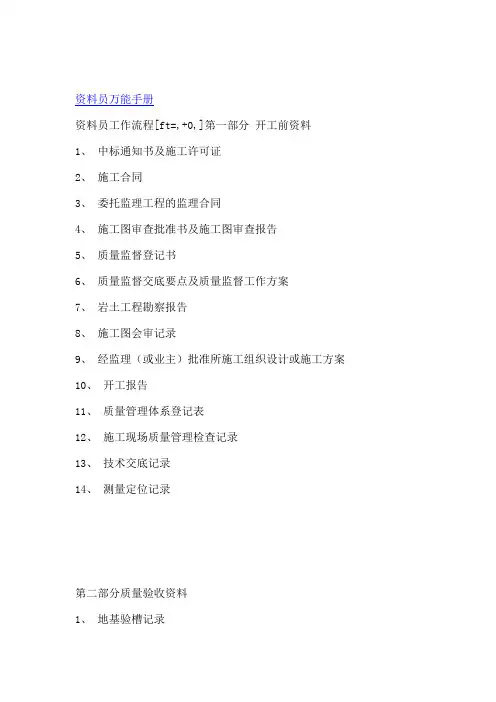 资料员万能手册

资料员工作流程[ft=,+0,]第一部分 开工前资料

1、 中标通知书及施工许可证

2、 施工合同

3、 委托监理工程的监理合同

4、 施工图审查批准书及施工图审查报告

5、 质量监督登记书

6、 质量监督交底要点及质量监督工作方案

7、 岩土工程勘察报告

8、 施工图会审记录

9、 经监理（或业主）批准所施工组织设计或施工方案

10、 开工报告

11、 质量管理体系登记表

12、 施工现场质量管理检查记录

13、 技术交底记录

14、 测量定位记录

第二部分质量验收资料

1、 地基验槽记录